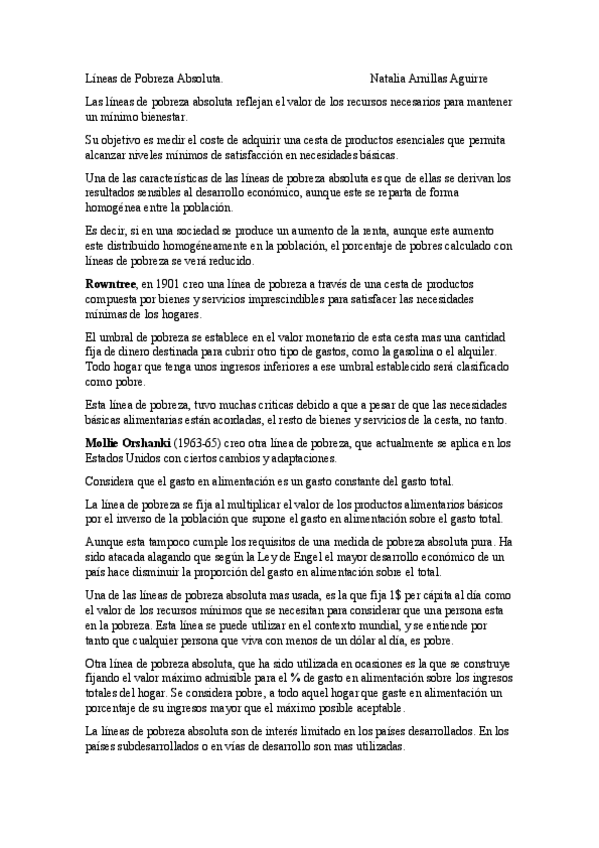 Líneas de Pobreza Absoluta. Natalia Arnillas Aguirre

Las líneas de pobreza absoluta reflejan el valor de los recursos necesarios para mantener un mínimo bienestar.

Su objetivo es medir el coste de adquirir una cesta de productos esenciales que permita alcanzar niveles mínimos de satisfacción en necesidades básicas.

Una de las características de las líneas de pobreza absoluta es que de ellas se derivan los resultados sensibles al desarrollo económico, aunque este se reparta de forma homogénea entre la población.

Es decir, si en una sociedad se produce un aumento de la renta, aunque este aumento este distribuido homogéneamente en la población, el porcentaje de pobres calculado con líneas de pobreza se verá reducido.

Rowntree, en 1901 creo una línea de pobreza a través de una cesta de productos compuesta por bienes y servicios imprescindibles para satisfacer las necesidades mínimas de los hogares.

El umbral de pobreza se establece en el valor monetario de esta cesta mas una cantidad fija de dinero destinada para cubrir otro tipo de gastos, como la gasolina o el alquiler. Todo hogar que tenga unos ingresos inferiores a ese umbral establecido será clasificado como pobre.

Esta línea de pobreza, tuvo muchas criticas debido a que a pesar de que las necesidades básicas alimentarias están acordadas, el resto de bienes y servicios de la cesta, no tanto.

Mollie Orshanki (1963-65) creo otra línea de pobreza, que actualmente se aplica en los Estados Unidos con ciertos cambios y adaptaciones.

Considera que el gasto en alimentación es un gasto constante del gasto total.

La línea de pobreza se fija al multiplicar el valor de los productos alimentarios básicos por el inverso de la población que supone el gasto en alimentación sobre el gasto total.

Aunque esta tampoco cumple los requisitos de una medida de pobreza absoluta pura. Ha sido atacada alagando que según la Ley de Engel el mayor desarrollo económico de un país hace disminuir la proporción del gasto en alimentación sobre el total.

Una de las líneas de pobreza absoluta mas usada, es la que fija 1$ per cápita al día como el valor de los recursos mínimos que se necesitan para considerar que una persona esta en la pobreza. Esta línea se puede utilizar en el contexto mundial, y se entiende por tanto que cualquier persona que viva con menos de un dólar al día, es pobre.

Otra línea de pobreza absoluta, que ha sido utilizada en ocasiones es la que se construye fijando el valor máximo admisible para el % de gasto en alimentación sobre los ingresos totales del hogar. Se considera pobre, a todo aquel hogar que gaste en alimentación un porcentaje de su ingresos mayor que el máximo posible aceptable.

La líneas de pobreza absoluta son de interés limitado en los países desarrollados. En los países subdesarrollados o en vías de desarrollo son mas utilizadas.